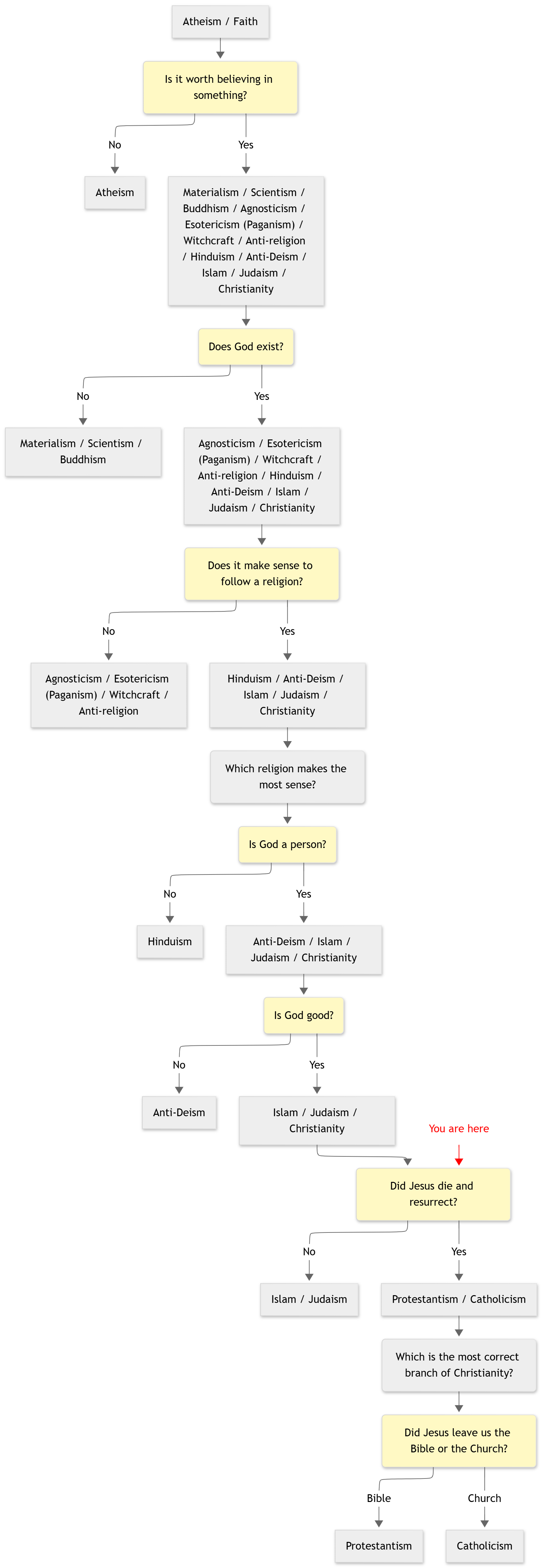 Atheism / Faith

Is it worth believing in something?

No

Yes

Atheism

Materialism / Scientism / Buddhism / Agnosticism / Esotericism (Paganism) / Witchcraft / Anti-religion / Hinduism / Anti-Deism / Islam / Judaism / Christianity

Does God exist?

No

Yes

Materialism / Scientism / Buddhism

Agnosticism / Esotericism (Paganism) / Witchcraft / Anti-religion / Hinduism / Anti-Deism / Islam / Judaism / Christianity

Does it make sense to follow a religion?

No

Yes

Agnosticism / Esotericism (Paganism) / Witchcraft / Anti-religion

Hinduism / Anti-Deism / Islam / Judaism / Christianity

Which religion makes the most sense?

Is God a person?

No

Yes

Hinduism

Anti-Deism / Islam / Judaism / Christianity

Is God good?

No

Yes

Anti-Deism

Islam / Judaism / Christianity

You are here

Did Jesus die and resurrect?

No

Yes

Islam / Judaism

Protestantism / Catholicism

Which is the most correct branch of Christianity?

Did Jesus leave us the Bible or the Church?

Bible

Church

Protestantism

Catholicism